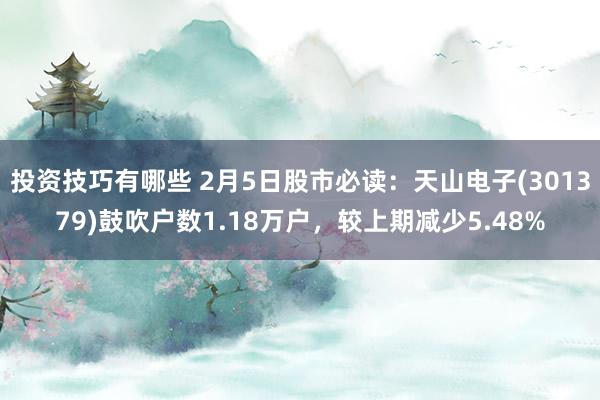 投资技巧有哪些 2月5日股市必读：天山电子(301379)鼓吹户数1.18万户，较上期减少5.48%